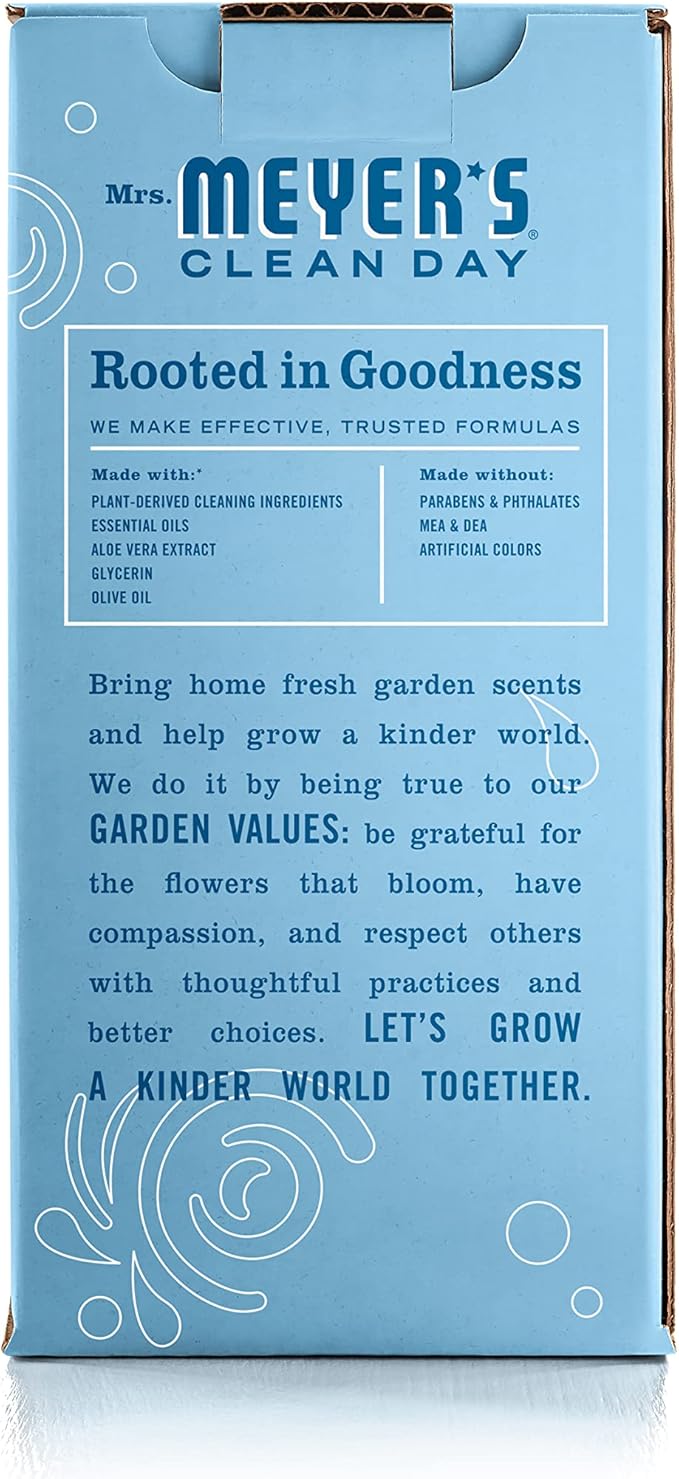 Mrs. MEYER'S®
CLEAN DAY

Rooted in Goodness

WE MAKE EFFECTIVE, TRUSTED FORMULAS

Made with:*
PLANT-DERIVED CLEANING INGREDIENTS
ESSENTIAL OILS
ALOE VERA EXTRACT
GLYCERIN
OLIVE OIL

Made without:
PARABENS & PHTHALATES
MEA & DEA
ARTIFICIAL COLORS

Bring home fresh garden scents and help grow a kinder world. We do it by being true to our GARDEN VALUES: be grateful for the flowers that bloom, have compassion, and respect others with thoughtful practices and better choices. LET'S GROW A KINDER WORLD TOGETHER.